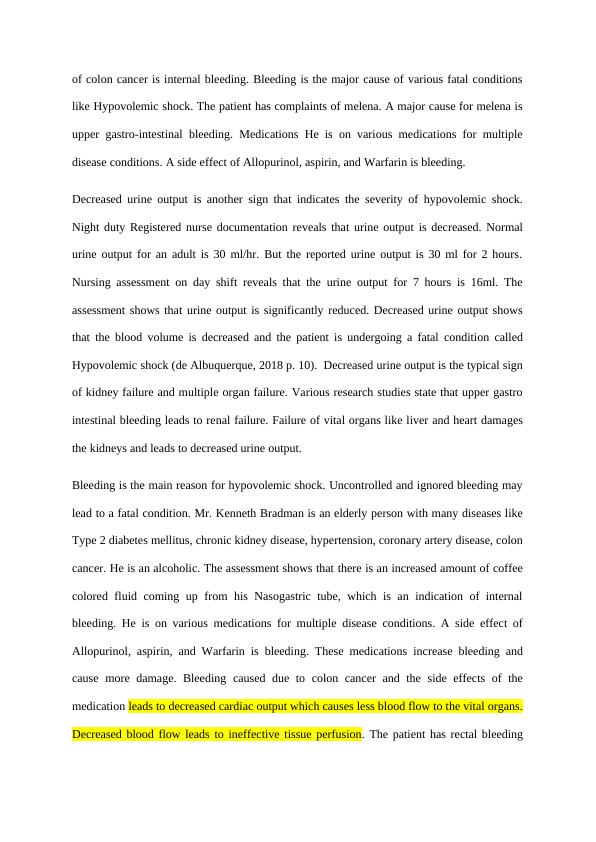 of colon cancer is internal bleeding. Bleeding is the major cause of various fatal conditions like Hypovolemic shock. The patient has complaints of melena. A major cause for melena is upper gastro-intestinal bleeding. Medications He is on various medications for multiple disease conditions. A side effect of Allopurinol, aspirin, and Warfarin is bleeding.

Decreased urine output is another sign that indicates the severity of hypovolemic shock. Night duty Registered nurse documentation reveals that urine output is decreased. Normal urine output for an adult is 30 ml/hr. But the reported urine output is 30 ml for 2 hours. Nursing assessment on day shift reveals that the urine output for 7 hours is 16ml. The assessment shows that urine output is significantly reduced. Decreased urine output shows that the blood volume is decreased and the patient is undergoing a fatal condition called Hypovolemic shock (de Albuquerque, 2018 p. 10). Decreased urine output is the typical sign of kidney failure and multiple organ failure. Various research studies state that upper gastro intestinal bleeding leads to renal failure. Failure of vital organs like liver and heart damages the kidneys and leads to decreased urine output.

Bleeding is the main reason for hypovolemic shock. Uncontrolled and ignored bleeding may lead to a fatal condition. Mr. Kenneth Bradman is an elderly person with many diseases like Type 2 diabetes mellitus, chronic kidney disease, hypertension, coronary artery disease, colon cancer. He is an alcoholic. The assessment shows that there is an increased amount of coffee colored fluid coming up from his Nasogastric tube, which is an indication of internal bleeding. He is on various medications for multiple disease conditions. A side effect of Allopurinol, aspirin, and Warfarin is bleeding. These medications increase bleeding and cause more damage. Bleeding caused due to colon cancer and the side effects of the medication leads to decreased cardiac output which causes less blood flow to the vital organs. Decreased blood flow leads to ineffective tissue perfusion. The patient has rectal bleeding